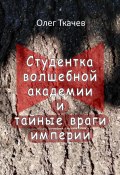 Олег Ткачев

Студентка волшебной академии и тайные враги империи